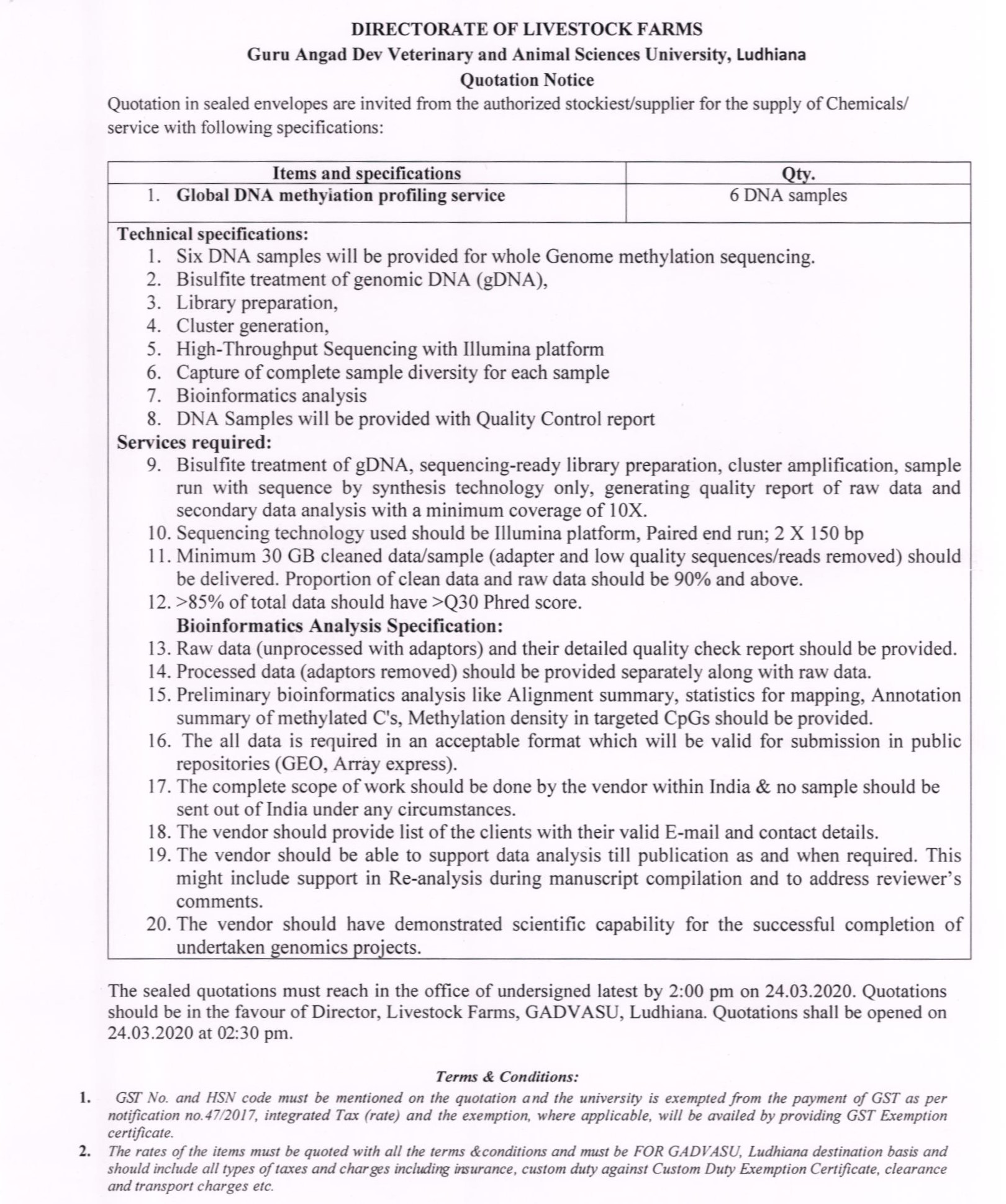 DIRECTORATE OF LIVESTOCK FARMS
Guru Angad Dev Veterinary and Animal Sciences University, Ludhiana
Quotation Notice

Quotation in sealed envelopes are invited from the authorized stockiest/supplier for the supply of Chemicals/ service with following specifications:

| Items and specifications | Qty. |
|---|---|
| 1. Global DNA methyiation profiling service | 6 DNA samples |

Technical specifications:
1. Six DNA samples will be provided for whole Genome methylation sequencing.
2. Bisulfite treatment of genomic DNA (gDNA),
3. Library preparation,
4. Cluster generation,
5. High-Throughput Sequencing with Illumina platform
6. Capture of complete sample diversity for each sample
7. Bioinformatics analysis
8. DNA Samples will be provided with Quality Control report

Services required:
9. Bisulfite treatment of gDNA, sequencing-ready library preparation, cluster amplification, sample run with sequence by synthesis technology only, generating quality report of raw data and secondary data analysis with a minimum coverage of 10X.
10. Sequencing technology used should be Illumina platform, Paired end run; 2 X 150 bp
11. Minimum 30 GB cleaned data/sample (adapter and low quality sequences/reads removed) should be delivered. Proportion of clean data and raw data should be 90% and above.
12. >85% of total data should have >Q30 Phred score.

Bioinformatics Analysis Specification:
13. Raw data (unprocessed with adaptors) and their detailed quality check report should be provided.
14. Processed data (adaptors removed) should be provided separately along with raw data.
15. Preliminary bioinformatics analysis like Alignment summary, statistics for mapping, Annotation summary of methylated C's, Methylation density in targeted CpGs should be provided.
16. The all data is required in an acceptable format which will be valid for submission in public repositories (GEO, Array express).
17. The complete scope of work should be done by the vendor within India & no sample should be sent out of India under any circumstances.
18. The vendor should provide list of the clients with their valid E-mail and contact details.
19. The vendor should be able to support data analysis till publication as and when required. This might include support in Re-analysis during manuscript compilation and to address reviewer's comments.
20. The vendor should have demonstrated scientific capability for the successful completion of undertaken genomics projects.

The sealed quotations must reach in the office of undersigned latest by 2:00 pm on 24.03.2020. Quotations should be in the favour of Director, Livestock Farms, GADVASU, Ludhiana. Quotations shall be opened on 24.03.2020 at 02:30 pm.

Terms & Conditions:
1. GST No. and HSN code must be mentioned on the quotation and the university is exempted from the payment of GST as per notification no.47/2017, integrated Tax (rate) and the exemption, where applicable, will be availed by providing GST Exemption certificate.
2. The rates of the items must be quoted with all the terms &conditions and must be FOR GADVASU, Ludhiana destination basis and should include all types of taxes and charges including insurance, custom duty against Custom Duty Exemption Certificate, clearance and transport charges etc.